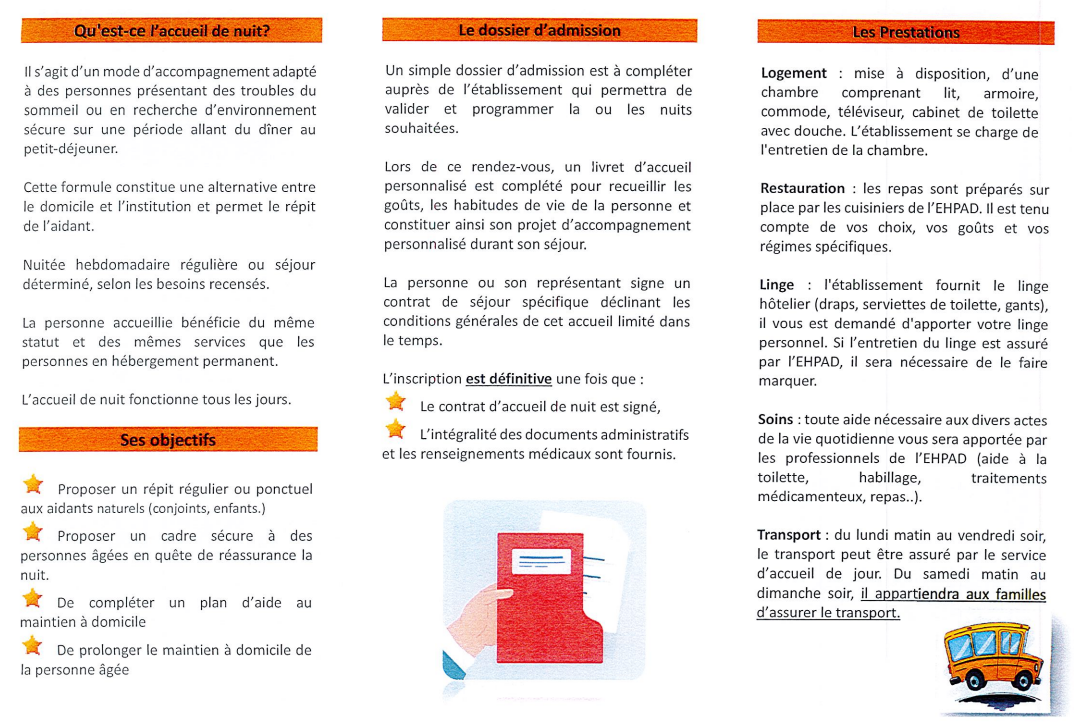 Qu'est-ce l'accueil de nuit?

Il s'agit d'un mode d'accompagnement adapté à des personnes présentant des troubles du sommeil ou en recherche d'environnement sécure sur une période allant du dîner au petit-déjeuner.

Cette formule constitue une alternative entre le domicile et l'institution et permet le répit de l'aidant.

Nuitée hebdomadaire régulière ou séjour déterminé, selon les besoins recensés.

La personne accueillie bénéficie du même statut et des mêmes services que les personnes en hébergement permanent.

L'accueil de nuit fonctionne tous les jours.

Ses objectifs

Proposer un répit régulier ou ponctuel aux aidants naturels (conjoints, enfants.)

Proposer un cadre sécure à des personnes âgées en quête de réassurance la nuit.

De compléter un plan d'aide au maintien à domicile

De prolonger le maintien à domicile de la personne âgée

Le dossier d'admission

Un simple dossier d'admission est à compléter auprès de l'établissement qui permettra de valider et programmer la ou les nuits souhaitées.

Lors de ce rendez-vous, un livret d'accueil personnalisé est complété pour recueillir les goûts, les habitudes de vie de la personne et constituer ainsi son projet d'accompagnement personnalisé durant son séjour.

La personne ou son représentant signe un contrat de séjour spécifique déclinant les conditions générales de cet accueil limité dans le temps.

L'inscription est définitive une fois que :

Le contrat d'accueil de nuit est signé,

L'intégralité des documents administratifs et les renseignements médicaux sont fournis.

Les Prestations

Logement : mise à disposition, d'une chambre comprenant lit, armoire, commode, téléviseur, cabinet de toilette avec douche. L'établissement se charge de l'entretien de la chambre.

Restauration : les repas sont préparés sur place par les cuisiniers de l'EHPAD. Il est tenu compte de vos choix, vos goûts et vos régimes spécifiques.

Linge : l'établissement fournit le linge hôtelier (draps, serviettes de toilette, gants), il vous est demandé d'apporter votre linge personnel. Si l'entretien du linge est assuré par l'EHPAD, il sera nécessaire de le faire marquer.

Soins : toute aide nécessaire aux divers actes de la vie quotidienne vous sera apportée par les professionnels de l'EHPAD (aide à la toilette, habillage, traitements médicamenteux, repas..).

Transport : du lundi matin au vendredi soir, le transport peut être assuré par le service d'accueil de jour. Du samedi matin au dimanche soir, il appartiendra aux familles d'assurer le transport.